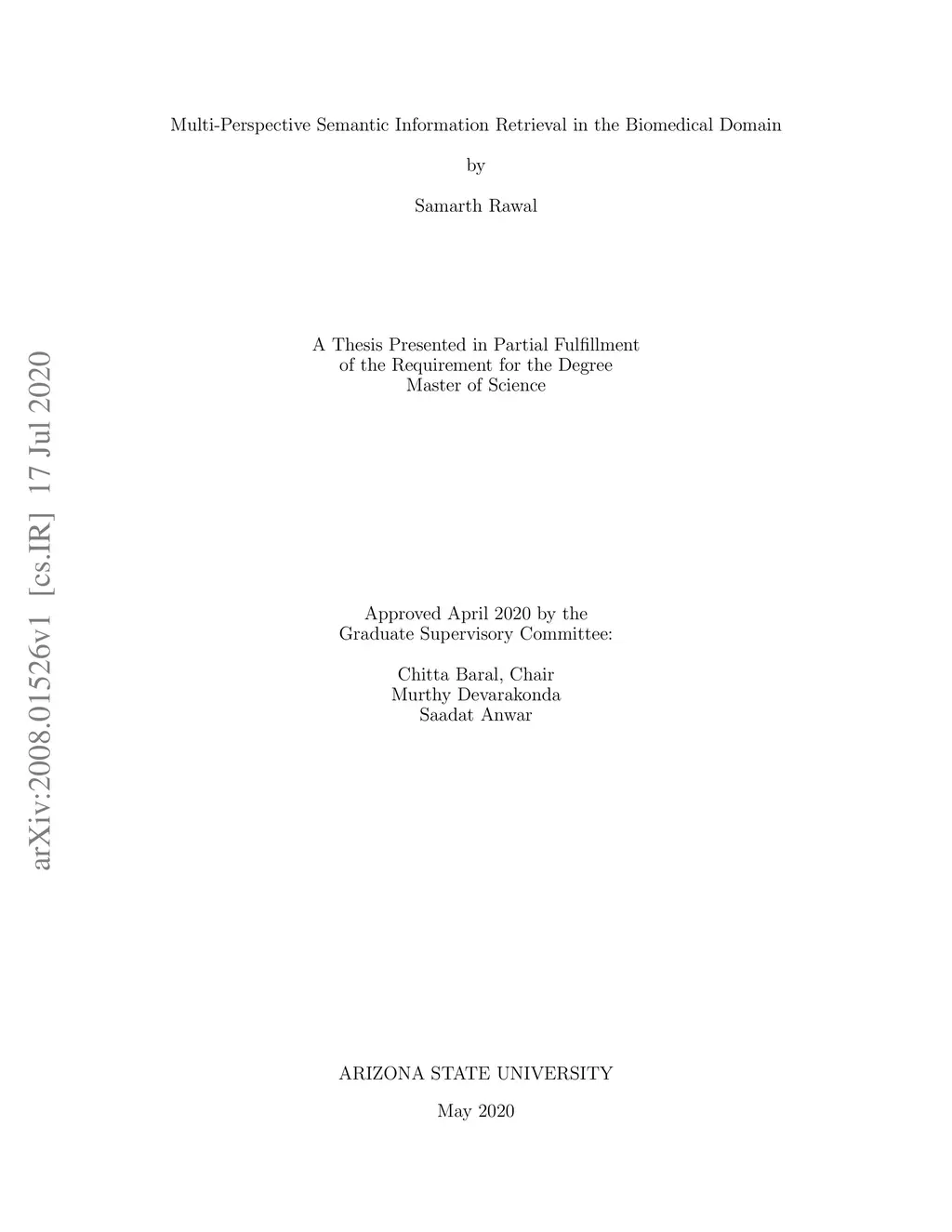 Multi-Perspective Semantic Information Retrieval in the Biomedical Domain

by

Samarth Rawal

A Thesis Presented in Partial Fulfillment
of the Requirement for the Degree
Master of Science

Approved April 2020 by the
Graduate Supervisory Committee:

Chitta Baral, Chair
Murthy Devarakonda
Saadat Anwar

ARIZONA STATE UNIVERSITY

May 2020

arXiv:2008.01526v1 [cs.IR] 17 Jul 2020